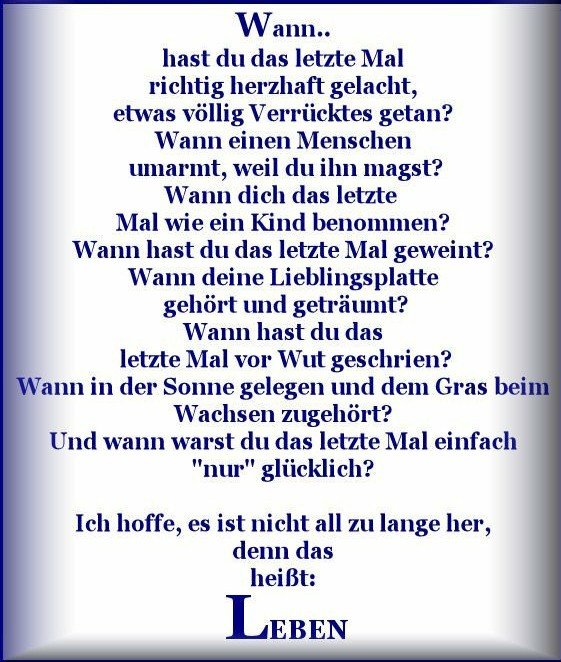 Wann..
hast du das letzte Mal
richtig herzhaft gelacht,
etwas völlig Verrücktes getan?
Wann einen Menschen
umarmt, weil du ihn magst?
Wann dich das letzte
Mal wie ein Kind benommen?
Wann hast du das letzte Mal geweint?
Wann deine Lieblingsplatte
gehört und geträumt?
Wann hast du das
letzte Mal vor Wut geschrien?
Wann in der Sonne gelegen und dem Gras beim
Wachsen zugehört?
Und wann warst du das letzte Mal einfach
"nur" glücklich?

Ich hoffe, es ist nicht all zu lange her,
denn das
heißt:

LEBEN